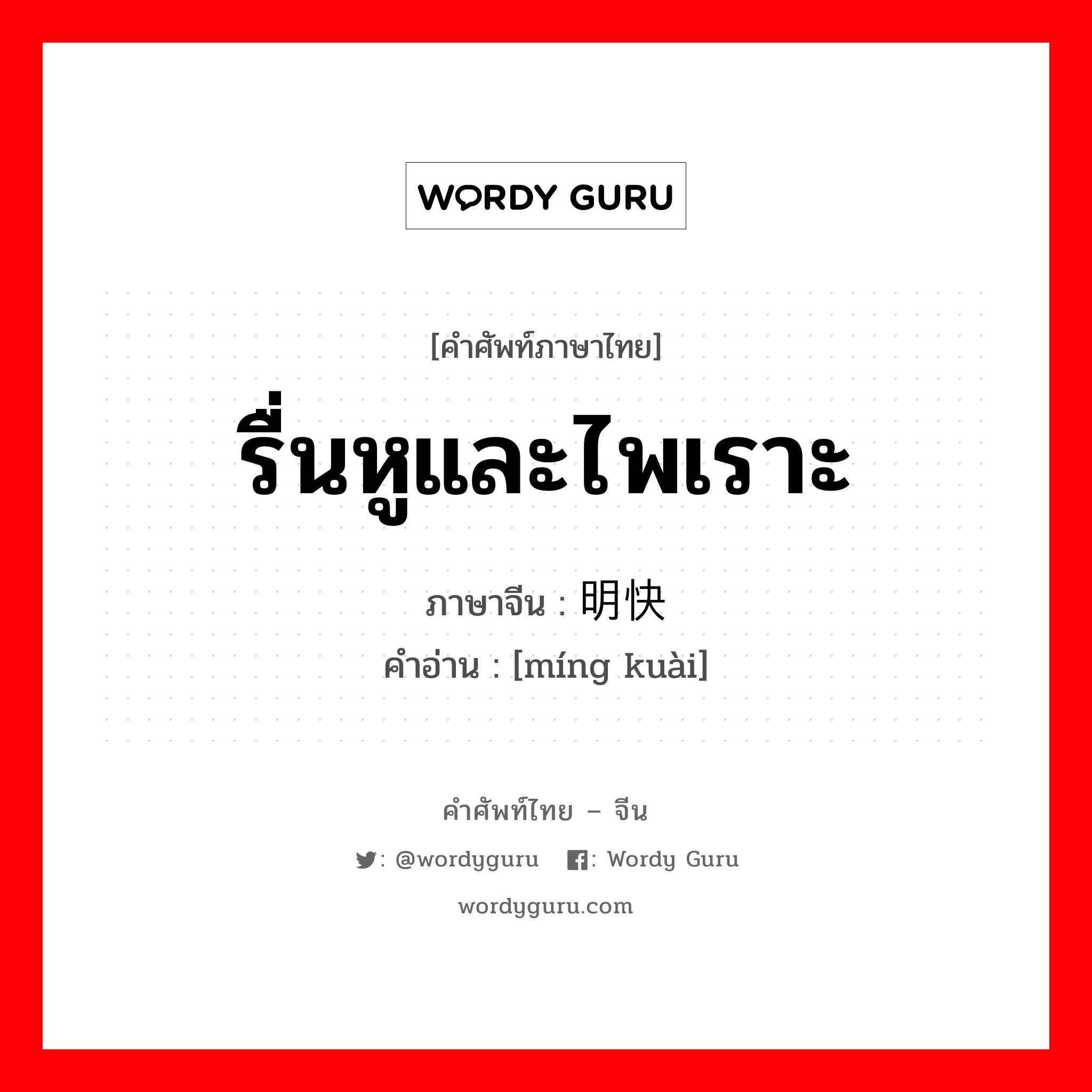 WORDY GURU

[คำศัพท์ภาษาไทย]
รื่นหูและไพเราะ

ภาษาจีน : 明快
คำอ่าน : [míng kuài]

คำศัพท์ไทย – จีน
: @wordyguru : Wordy Guru
wordyguru.com